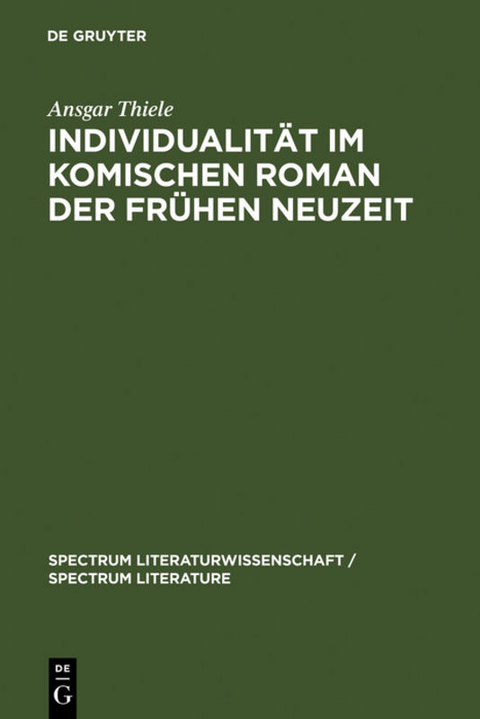 DE GRUYTER

Ansgar Thiele

INDIVIDUALITÄT IM KOMISCHEN ROMAN DER FRÜHEN NEUZEIT

SPECTRUM LITERATURWISSENSCHAFT / SPECTRUM LITERATURE

DE G